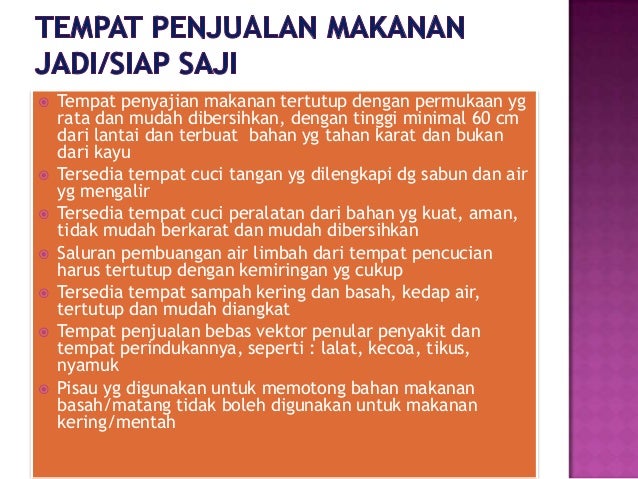 TEMPAT PENJUALAN MAKANAN JADI/SIAP SAJI

Tempat penyajian makanan tertutup dengan permukaan yg rata dan mudah dibersihkan, dengan tinggi minimal 60 cm dari lantai dan terbuat bahan yg tahan karat dan bukan dari kayu

Tersedia tempat cuci tangan yg dilengkapi dg sabun dan air yg mengalir

Tersedia tempat cuci peralatan dari bahan yg kuat, aman, tidak mudah berkarat dan mudah dibersihkan

Saluran pembuangan air limbah dari tempat pencucian harus tertutup dengan kemiringan yg cukup

Tersedia tempat sampah kering dan basah, kedap air, tertutup dan mudah diangkat

Tempat penjualan bebas vektor penular penyakit dan tempat perindukannya, seperti : lalat, kecoa, tikus, nyamuk

Pisau yg digunakan untuk memotong bahan makanan basah/matang tidak boleh digunakan untuk makanan kering/mentah